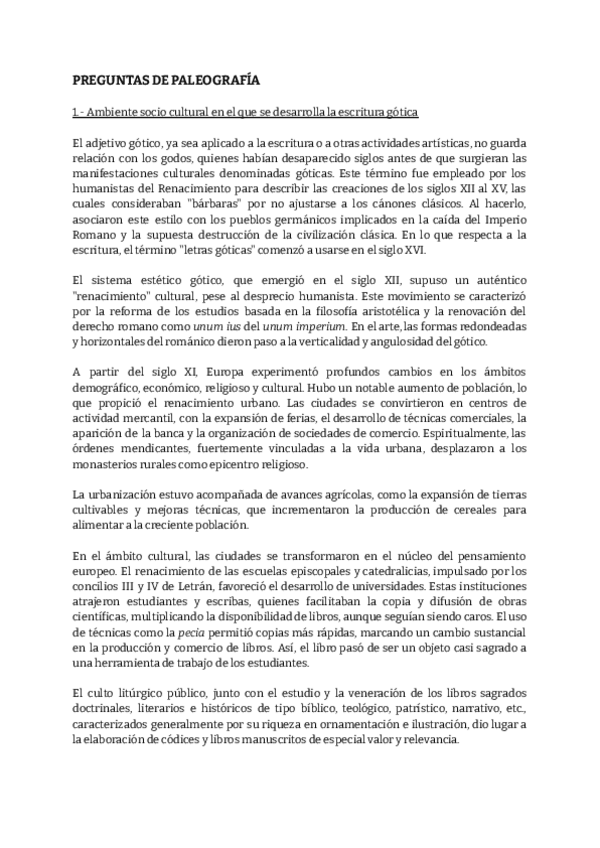 PREGUNTAS DE PALEOGRAFÍA

1.- Ambiente socio cultural en el que se desarrolla la escritura gótica

El adjetivo gótico, ya sea aplicado a la escritura o a otras actividades artísticas, no guarda relación con los godos, quienes habían desaparecido siglos antes de que surgieran las manifestaciones culturales denominadas góticas. Este término fue empleado por los humanistas del Renacimiento para describir las creaciones de los siglos XII al XV, las cuales consideraban "bárbaras" por no ajustarse a los cánones clásicos. Al hacerlo, asociaron este estilo con los pueblos germánicos implicados en la caída del Imperio Romano y la supuesta destrucción de la civilización clásica. En lo que respecta a la escritura, el término "letras góticas" comenzó a usarse en el siglo XVI.

El sistema estético gótico, que emergió en el siglo XII, supuso un auténtico "renacimiento" cultural, pese al desprecio humanista. Este movimiento se caracterizó por la reforma de los estudios basada en la filosofía aristotélica y la renovación del derecho romano como unum ius del unum imperium. En el arte, las formas redondeadas y horizontales del románico dieron paso a la verticalidad y angulosidad del gótico.

A partir del siglo XI, Europa experimentó profundos cambios en los ámbitos demográfico, económico, religioso y cultural. Hubo un notable aumento de población, lo que propició el renacimiento urbano. Las ciudades se convirtieron en centros de actividad mercantil, con la expansión de ferias, el desarrollo de técnicas comerciales, la aparición de la banca y la organización de sociedades de comercio. Espiritualmente, las órdenes mendicantes, fuertemente vinculadas a la vida urbana, desplazaron a los monasterios rurales como epicentro religioso.

La urbanización estuvo acompañada de avances agrícolas, como la expansión de tierras cultivables y mejoras técnicas, que incrementaron la producción de cereales para alimentar a la creciente población.

En el ámbito cultural, las ciudades se transformaron en el núcleo del pensamiento europeo. El renacimiento de las escuelas episcopales y catedralicias, impulsado por los concilios III y IV de Letrán, favoreció el desarrollo de universidades. Estas instituciones atrajeron estudiantes y escribas, quienes facilitaban la copia y difusión de obras científicas, multiplicando la disponibilidad de libros, aunque seguían siendo caros. El uso de técnicas como la pecia permitió copias más rápidas, marcando un cambio sustancial en la producción y comercio de libros. Así, el libro pasó de ser un objeto casi sagrado a una herramienta de trabajo de los estudiantes.

El culto litúrgico público, junto con el estudio y la veneración de los libros sagrados doctrinales, literarios e históricos de tipo bíblico, teológico, patrístico, narrativo, etc., caracterizados generalmente por su riqueza en ornamentación e ilustración, dio lugar a la elaboración de códices y libros manuscritos de especial valor y relevancia.